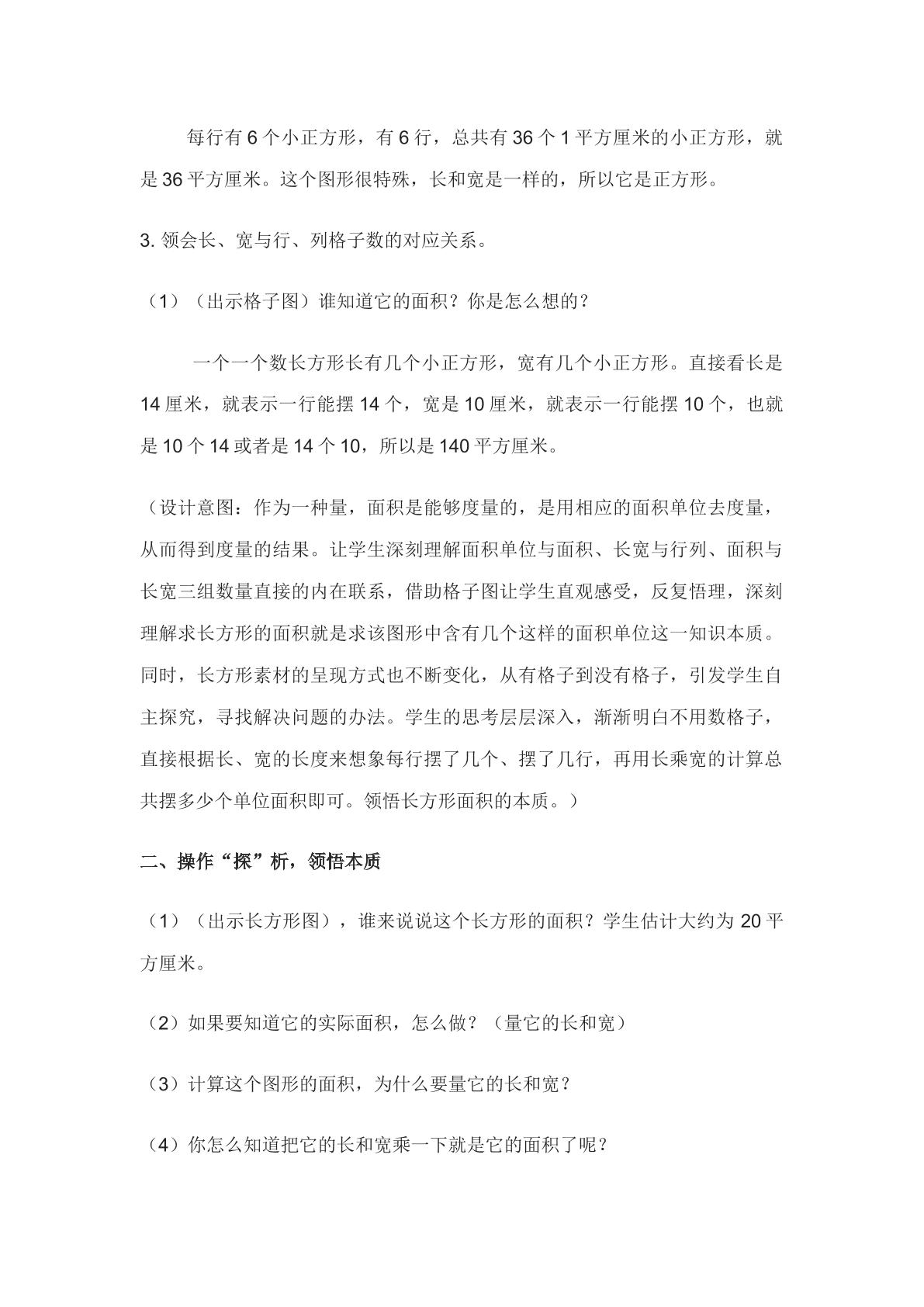 每行有6个小正方形，有6行，总共有36个1平方厘米的小正方形，就是36平方厘米。这个图形很特殊，长和宽是一样的，所以它是正方形。

3.领会长、宽与行、列格子数的对应关系。

（1）（出示格子图）谁知道它的面积？你是怎么想的？

一个一个数长方形长有几个小正方形，宽有几个小正方形。直接看长是14厘米，就表示一行能摆14个，宽是10厘米，就表示一行能摆10个，也就是10个14或者是14个10，所以是140平方厘米。

（设计意图：作为一种量，面积是能够度量的，是用相应的面积单位去度量，从而得到度量的结果。让学生深刻理解面积单位与面积、长宽与行列、面积与长宽三组数量直接的内在联系，借助格子图让学生直观感受，反复悟理，深刻理解求长方形的面积就是求该图形中含有几个这样的面积单位这一知识本质。同时，长方形素材的呈现方式也不断变化，从有格子到没有格子，引发学生自主探究，寻找解决问题的办法。学生的思考层层深入，渐渐明白不用数格子，直接根据长、宽的长度来想象每行摆了几个、摆了几行，再用长乘宽的计算总共摆多少个单位面积即可。领悟长方形面积的本质。）

二、操作“探”析，领悟本质

（1）（出示长方形图），谁来说说这个长方形的面积？学生估计大约为20平方厘米。

（2）如果要知道它的实际面积，怎么做？（量它的长和宽）

（3）计算这个图形的面积，为什么要量它的长和宽？

（4）你怎么知道把它的长和宽乘一下就是它的面积了呢？